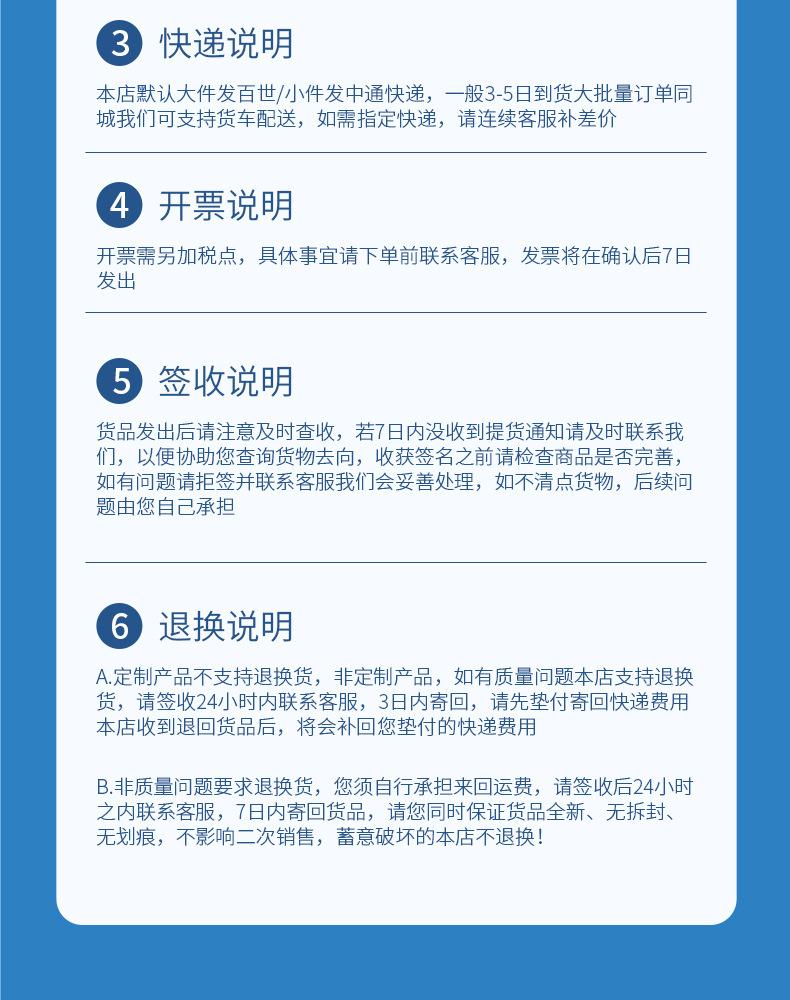 3 快递说明

本店默认大件发百世/小件发中通快递，一般3-5日到货大批量订单同城我们可支持货车配送，如需指定快递，请连续客服补差价

4 开票说明

开票需另加税点，具体事宜请下单前联系客服，发票将在确认后7日发出

5 签收说明

货品发出后请注意及时查收，若7日内没收到提货通知请及时联系我们，以便协助您查询货物去向，收获签名之前请检查商品是否完善，如有问题请拒签并联系客服我们会妥善处理，如不清点货物，后续问题由您自己承担

6 退换说明

A.定制产品不支持退换货，非定制产品，如有质量问题本店支持退换货，请签收24小时内联系客服，3日内寄回，请先垫付寄回快递费用本店收到退回货品后，将会补回您垫付的快递费用

B.非质量问题要求退换货，您须自行承担来回运费，请签收后24小时之内联系客服，7日内寄回货品，请您同时保证货品全新、无拆封、无划痕，不影响二次销售，蓄意破坏的本店不退换！